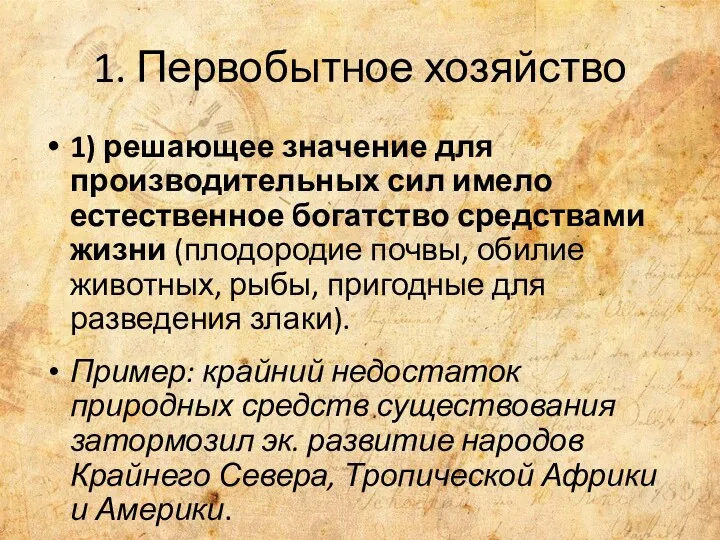 1. Первобытное хозяйство

• 1) решающее значение для производительных сил имело естественное богатство средствами жизни (плодородие почвы, обилие животных, рыбы, пригодные для разведения злаки).

• Пример: крайний недостаток природных средств существования затормозил эк. развитие народов Крайнего Севера, Тропической Африки и Америки.